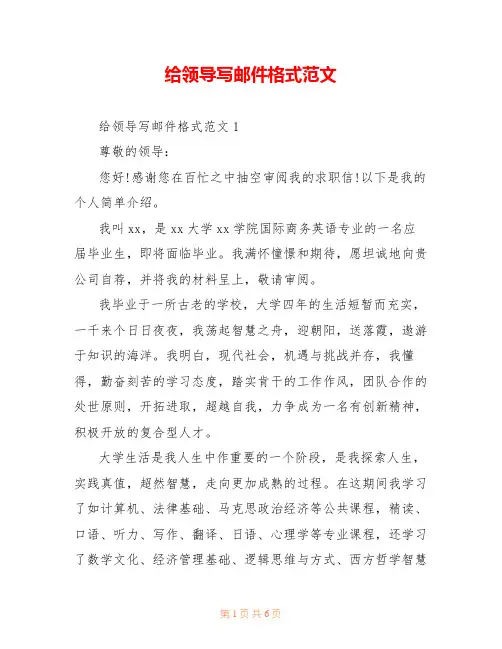 给领导写邮件格式范文

给领导写邮件格式范文 1

尊敬的领导：

您好!感谢您在百忙之中抽空审阅我的求职信!以下是我的个人简单介绍。

我叫 xx，是 xx 大学 xx 学院国际商务英语专业的一名应届毕业生，即将面临毕业。我满怀憧憬和期待，愿坦诚地向贵公司自荐，并将我的材料呈上，敬请审阅。

我毕业于一所古老的学校，大学四年的生活短暂而充实，一千来个日日夜夜，我荡起智慧之舟，迎朝阳，送落霞，遨游于知识的海洋。我明白，现代社会，机遇与挑战并存，我懂得，勤奋刻苦的学习态度，踏实肯干的工作作风，团队合作的处世原则，开拓进取，超越自我，力争成为一名有创新精神，积极开放的复合型人才。

大学生活是我人生中作重要的一个阶段，是我探索人生，实践真值，超然智慧，走向更加成熟的过程。在这期间我学习了如计算机、法律基础、马克思政治经济等公共课程，精读、口语、听力、写作、翻译、日语、心理学等专业课程，还学习了数学文化、经济管理基础、逻辑思维与方式、西方哲学智慧

第 1 页 共 6 页